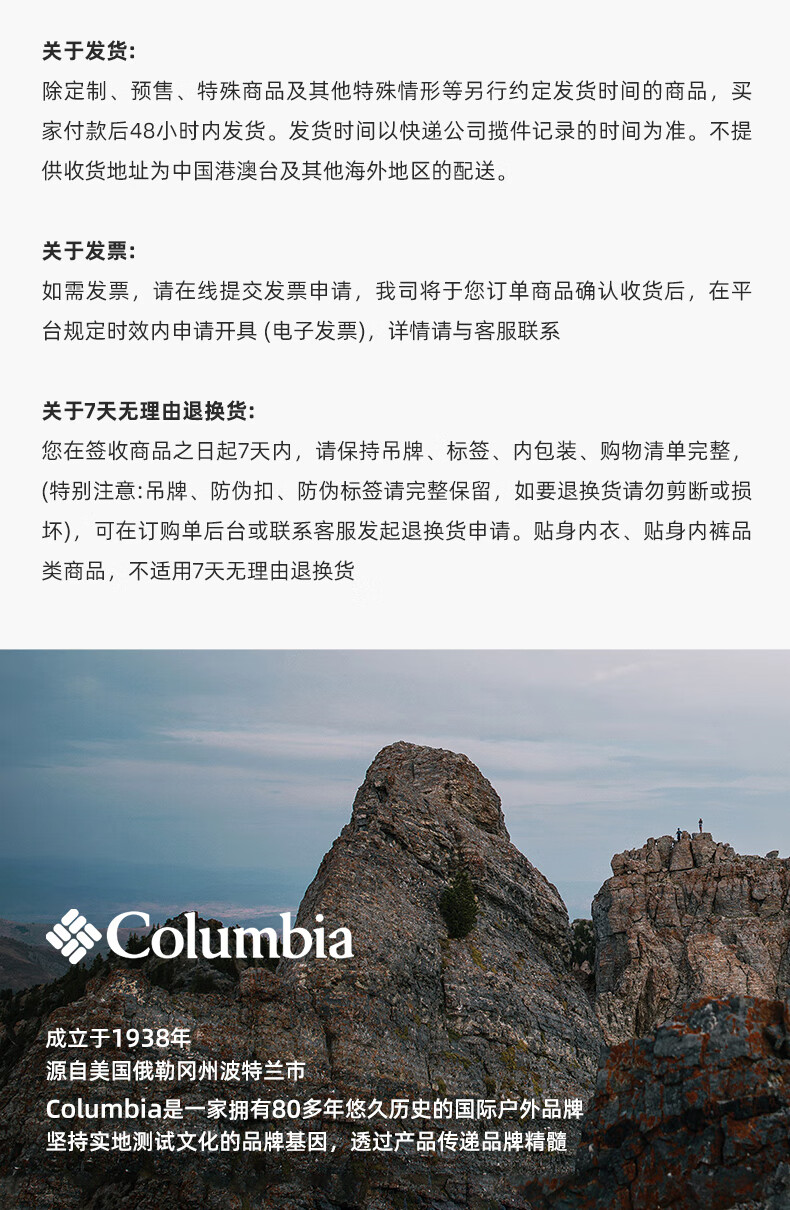 关于发货:

除定制、预售、特殊商品及其他特殊情形等另行约定发货时间的商品，买家付款后48小时内发货。发货时间以快递公司揽件记录的时间为准。不提供收货地址为中国港澳台及其他海外地区的配送。

关于发票:

如需发票，请在线提交发票申请，我司将于您订单商品确认收货后，在平台规定时效内申请开具(电子发票)，详情请与客服联系

关于7天无理由退换货:

您在签收商品之日起7天内，请保持吊牌、标签、内包装、购物清单完整，(特别注意:吊牌、防伪扣、防伪标签请完整保留，如要退换货请勿剪断或损坏)，可在订购单后台或联系客服发起退换货申请。贴身内衣、贴身内裤品类商品，不适用7天无理由退换货

Columbia

成立于1938年
源自美国俄勒冈州波特兰市
Columbia是一家拥有80多年悠久历史的国际户外品牌
坚持实地测试文化的品牌基因，透过产品传递品牌精髓